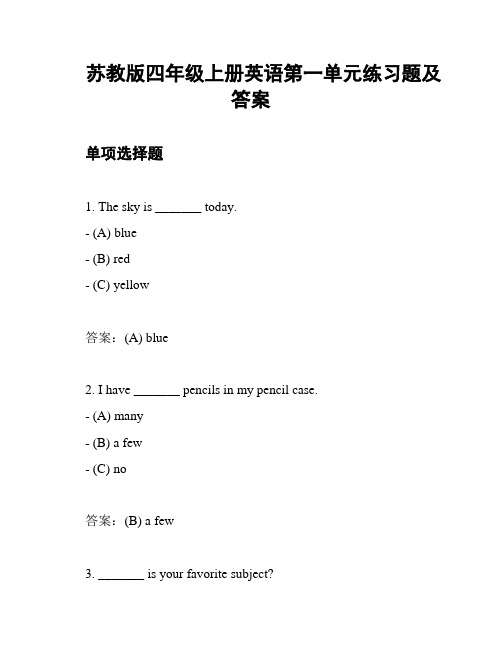 苏教版四年级上册英语第一单元练习题及答案

单项选择题

1. The sky is _______ today.

- (A) blue

- (B) red

- (C) yellow

答案：(A) blue

2. I have _______ pencils in my pencil case.

- (A) many

- (B) a few

- (C) no

答案：(B) a few

3. _______ is your favorite subject?